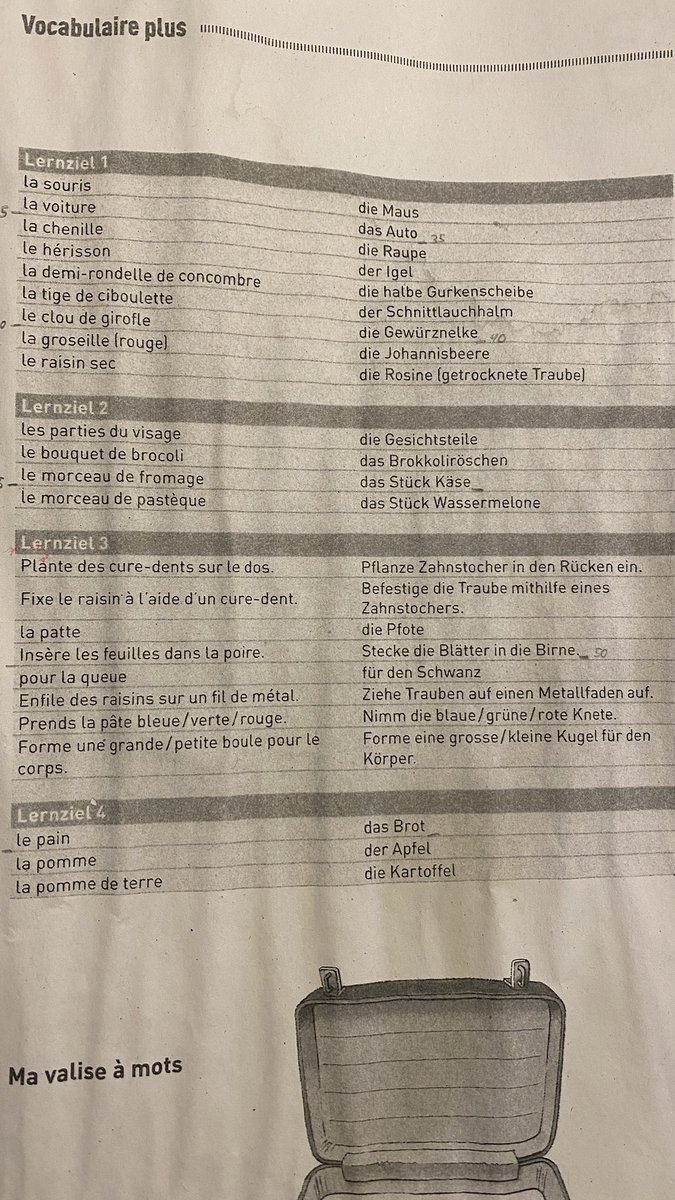 Vocabulaire plus

Lernziel 1

| | |
|---|---|
| la souris | die Maus |
| la voiture | das Auto 35 |
| la chenille | die Raupe |
| le hérisson | der Igel |
| la demi-rondelle de concombre | die halbe Gurkenscheibe |
| la tige de ciboulette | der Schnittlauchhalm |
| le clou de girofle | die Gewürznelke 40 |
| la groseille (rouge) | die Johannisbeere |
| le raisin sec | die Rosine (getrocknete Traube) |

Lernziel 2

| | |
|---|---|
| les parties du visage | die Gesichtsteile |
| le bouquet de brocoli | das Brokkoliröschen |
| le morceau de fromage | das Stück Käse |
| le morceau de pastèque | das Stück Wassermelone |

Lernziel 3

| | |
|---|---|
| Plante des cure-dents sur le dos. | Pflanze Zahnstocher in den Rücken ein. |
| Fixe le raisin à l'aide d'un cure-dent. | Befestige die Traube mithilfe eines Zahnstochers. |
| la patte | die Pfote |
| Insère les feuilles dans la poire. | Stecke die Blätter in die Birne. 50 |
| pour la queue | für den Schwanz |
| Enfile des raisins sur un fil de métal. | Ziehe Trauben auf einen Metallfaden auf. |
| Prends la pâte bleue/verte/rouge. | Nimm die blaue/grüne/rote Knete. |
| Forme une grande/petite boule pour le corps. | Forme eine grosse/kleine Kugel für den Körper. |

Lernziel 4

| | |
|---|---|
| le pain | das Brot |
| la pomme | der Apfel |
| la pomme de terre | die Kartoffel |

Ma valise à mots